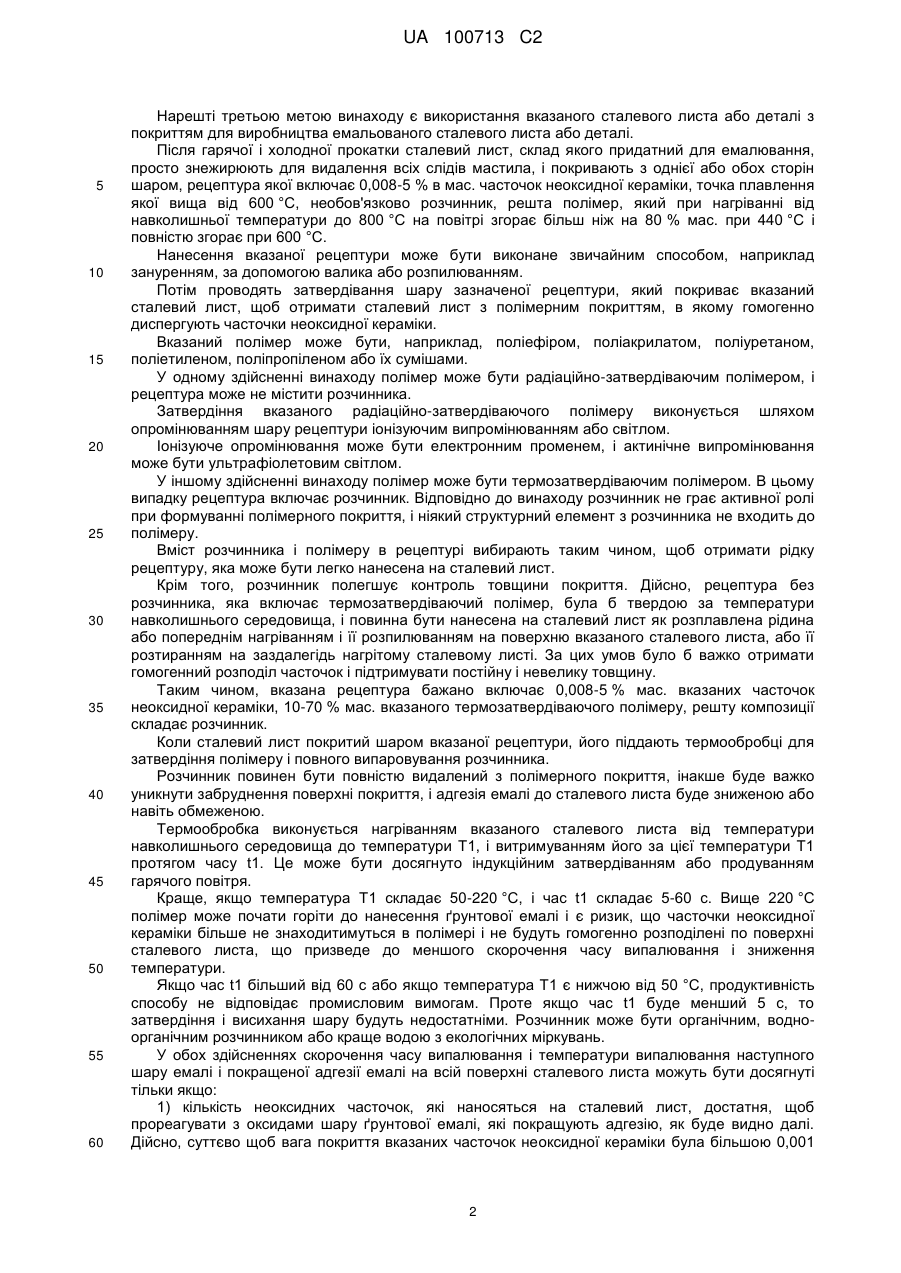 UA 100713 C2

Нарешті третьою метою винаходу є використання вказаного сталевого листа або деталі з покриттям для виробництва емальованого сталевого листа або деталі.

Після гарячої і холодної прокатки сталевий лист, склад якого придатний для емалювання, просто знежирюють для видалення всіх слідів мастила, і покривають з однієї або обох сторін шаром, рецептура якої включає 0,008-5 % в мас. часточок неоксидної кераміки, точка плавлення якої вища від 600 °C, необов'язково розчинник, решта полімер, який при нагріванні від навколишньої температури до 800 °C на повітрі згорає більш ніж на 80 % мас. при 440 °C і повністю згорає при 600 °C.

Нанесення вказаної рецептури може бути виконане звичайним способом, наприклад зануренням, за допомогою валика або розпилюванням.

Потім проводять затвердівання шару зазначеної рецептури, який покриває вказаний сталевий лист, щоб отримати сталевий лист з полімерним покриттям, в якому гомогенно диспергують часточки неоксидної кераміки.

Вказаний полімер може бути, наприклад, поліефіром, поліакрилатом, поліуретаном, поліетиленом, поліпропіленом або їх сумішами.

У одному здійсненні винаходу полімер може бути радіаційно-затвердіваючим полімером, і рецептура може не містити розчинника.

Затвердіння вказаного радіаційно-затвердіваючого полімеру виконується шляхом опромінюванням шару рецептури іонізуючим випромінюванням або світлом.

Іонізуюче опромінювання може бути електронним променем, і актинічне випромінювання може бути ультрафіолетовим світлом.

У іншому здійсненні винаходу полімер може бути термозатвердіваючим полімером. В цьому випадку рецептура включає розчинник. Відповідно до винаходу розчинник не грає активної ролі при формуванні полімерного покриття, і ніякий структурний елемент з розчинника не входить до полімеру.

Вміст розчинника і полімеру в рецептурі вибирають таким чином, щоб отримати рідку рецептуру, яка може бути легко нанесена на сталевий лист.

Крім того, розчинник полегшує контроль товщини покриття. Дійсно, рецептура без розчинника, яка включає термозатвердіваючий полімер, була б твердою за температури навколишнього середовища, і повинна бути нанесена на сталевий лист як розплавлена рідина або попереднім нагріванням і її розпилюванням на поверхню вказаного сталевого листа, або її розтиранням на заздалегідь нагрітому сталевому листі. За цих умов було б важко отримати гомогенний розподіл часточок і підтримувати постійну і невелику товщину.

Таким чином, вказана рецептура бажано включає 0,008-5 % мас. вказаних часточок неоксидної кераміки, 10-70 % мас. вказаного термозатвердіваючого полімеру, решту композиції складає розчинник.

Коли сталевий лист покритий шаром вказаної рецептури, його піддають термообробці для затвердіння полімеру і повного випаровування розчинника.

Розчинник повинен бути повністю видалений з полімерного покриття, інакше буде важко уникнути забруднення поверхні покриття, і адгезія емалі до сталевого листа буде зниженою або навіть обмеженою.

Термообробка виконується нагріванням вказаного сталевого листа від температури навколишнього середовища до температури T1, і витримуванням його за цієї температури T1 протягом часу t1. Це може бути досягнуто індукційним затвердіванням або продуванням гарячого повітря.

Краще, якщо температура T1 складає 50-220 °C, і час t1 складає 5-60 с. Вище 220 °C полімер може почати горіти до нанесення ґрунтової емалі і є ризик, що часточки неоксидної кераміки більше не знаходитимуться в полімері і не будуть гомогенно розподілені по поверхні сталевого листа, що призведе до меншого скорочення часу випалювання і зниження температури.

Якщо час t1 більший від 60 с або якщо температура T1 є нижчою від 50 °C, продуктивність способу не відповідає промисловим вимогам. Проте якщо час t1 буде менший 5 с, то затвердіння і висихання шару будуть недостатніми. Розчинник може бути органічним, водно-органічним розчинником або краще водою з екологічних міркувань.

У обох здійсненнях скорочення часу випалювання і температури випалювання наступного шару емалі і покращеної адгезії емалі на всій поверхні сталевого листа можуть бути досягнуті тільки якщо:

1) кількість неоксидних часточок, які наносяться на сталевий лист, достатня, щоб прореагувати з оксидами шару ґрунтової емалі, які покращують адгезію, як буде видно далі. Дійсно, суттєво щоб вага покриття вказаних часточок неоксидної кераміки була більшою 0,001

5
10
15
20
25
30
35
40
45
50
55
60

2